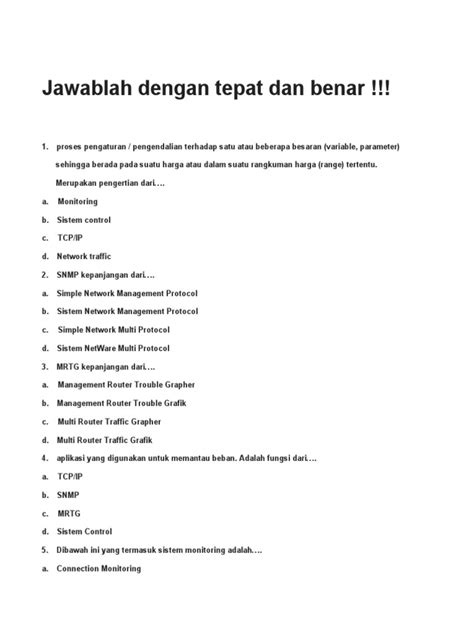 Jawablah dengan tepat dan benar !!!

1. proses pengaturan / pengendalian terhadap satu atau beberapa besaran (variable, parameter) sehingga berada pada suatu harga atau dalam suatu rangkuman harga (range) tertentu. Merupakan pengertian dari….

a. Monitoring

b. Sistem control

c. TCP/IP

d. Network traffic

2. SNMP kepanjangan dari….

a. Simple Network Management Protocol

b. Sistem Network Management Protocol

c. Simple Network Multi Protocol

d. Sistem NetWare Multi Protocol

3. MRTG kepanjangan dari….

a. Management Router Trouble Grapher

b. Management Router Trouble Grafik

c. Multi Router Traffic Grapher

d. Multi Router Traffic Grafik

4. aplikasi yang digunakan untuk memantau beban. Adalah fungsi dari….

a. TCP/IP

b. SNMP

c. MRTG

d. Sistem Control

5. Dibawah ini yang termasuk sistem monitoring adalah….

a. Connection Monitoring